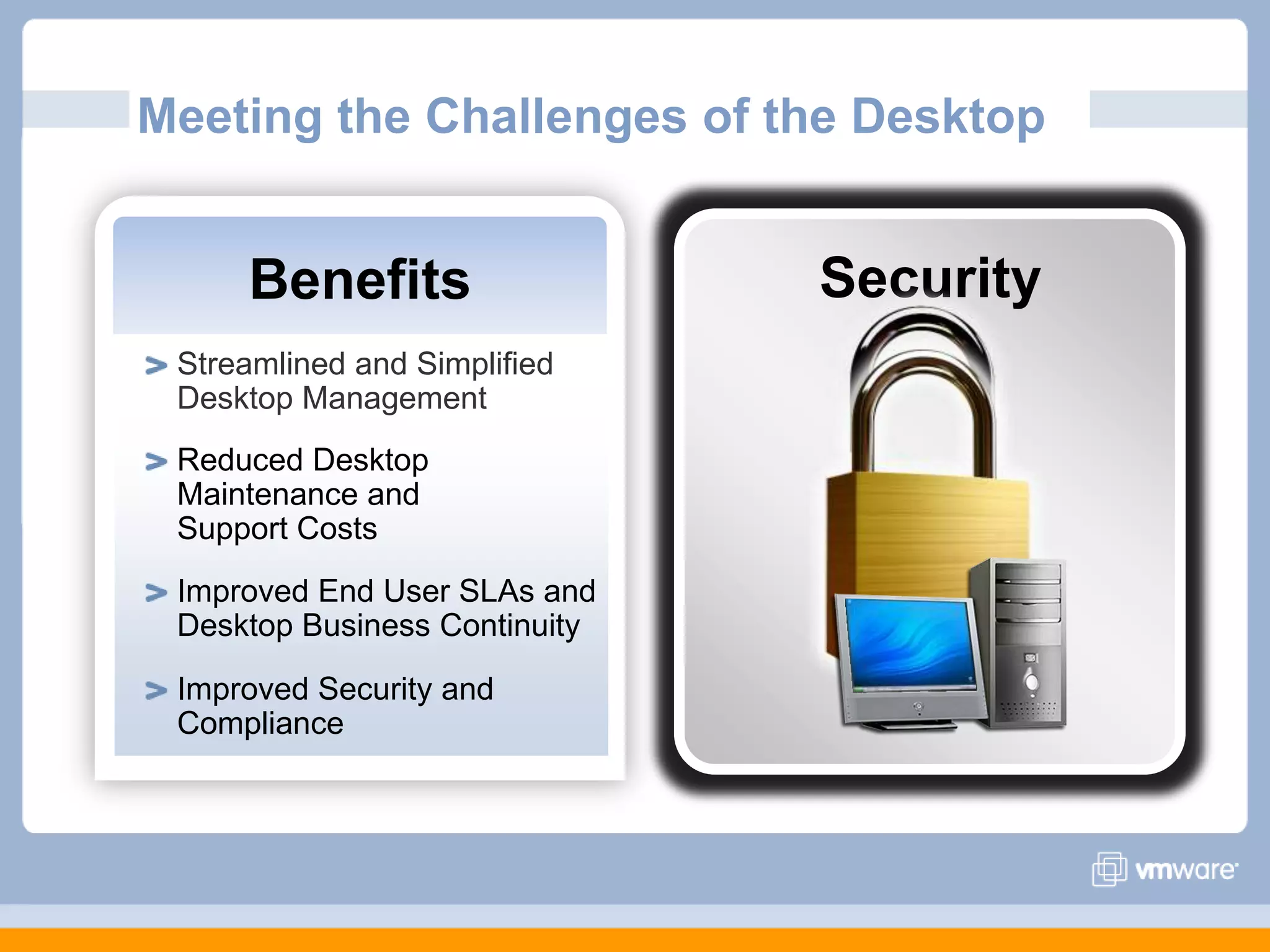 Meeting the Challenges of the Desktop

Benefits

> Streamlined and Simplified Desktop Management

> Reduced Desktop Maintenance and Support Costs

> Improved End User SLAs and Desktop Business Continuity

> Improved Security and Compliance

Security

vmware